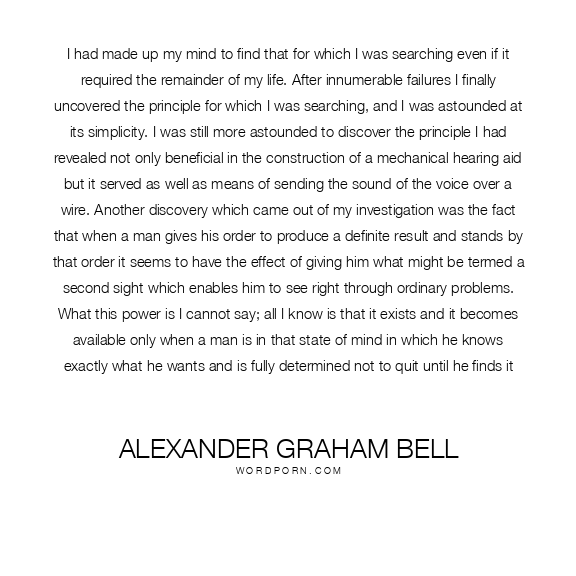 I had made up my mind to find that for which I was searching even if it required the remainder of my life. After innumerable failures I finally uncovered the principle for which I was searching, and I was astounded at its simplicity. I was still more astounded to discover the principle I had revealed not only beneficial in the construction of a mechanical hearing aid but it served as well as means of sending the sound of the voice over a wire. Another discovery which came out of my investigation was the fact that when a man gives his order to produce a definite result and stands by that order it seems to have the effect of giving him what might be termed a second sight which enables him to see right through ordinary problems. What this power is I cannot say; all I know is that it exists and it becomes available only when a man is in that state of mind in which he knows exactly what he wants and is fully determined not to quit until he finds it

ALEXANDER GRAHAM BELL
WORDPORN.COM